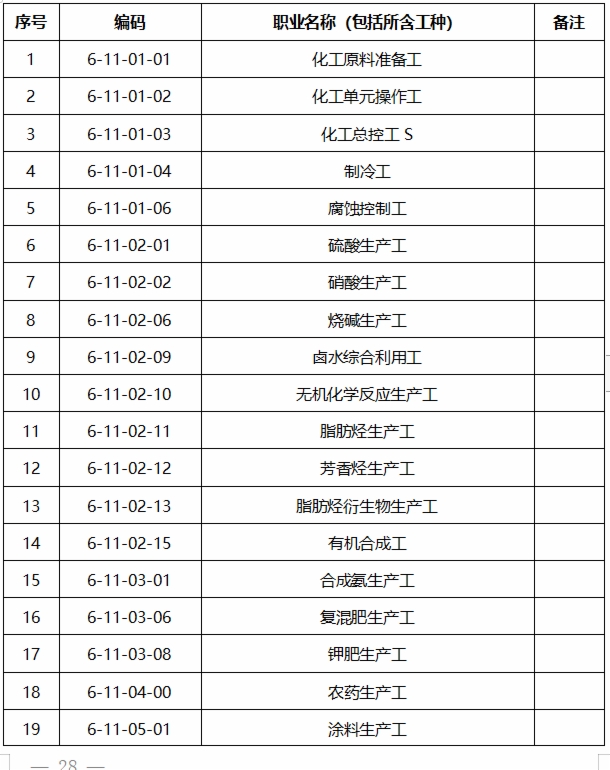 | 序号 | 编码 | 职业名称（包括所含工种） | 备注 |
|---|---|---|---|
| 1 | 6-11-01-01 | 化工原料准备工 | |
| 2 | 6-11-01-02 | 化工单元操作工 | |
| 3 | 6-11-01-03 | 化工总控工 S | |
| 4 | 6-11-01-04 | 制冷工 | |
| 5 | 6-11-01-06 | 腐蚀控制工 | |
| 6 | 6-11-02-01 | 硫酸生产工 | |
| 7 | 6-11-02-02 | 硝酸生产工 | |
| 8 | 6-11-02-06 | 烧碱生产工 | |
| 9 | 6-11-02-09 | 卤水综合利用工 | |
| 10 | 6-11-02-10 | 无机化学反应生产工 | |
| 11 | 6-11-02-11 | 脂肪烃生产工 | |
| 12 | 6-11-02-12 | 芳香烃生产工 | |
| 13 | 6-11-02-13 | 脂肪烃衍生物生产工 | |
| 14 | 6-11-02-15 | 有机合成工 | |
| 15 | 6-11-03-01 | 合成氨生产工 | |
| 16 | 6-11-03-06 | 复混肥生产工 | |
| 17 | 6-11-03-08 | 钾肥生产工 | |
| 18 | 6-11-04-00 | 农药生产工 | |
| 19 | 6-11-05-01 | 涂料生产工 | |

— 28 —